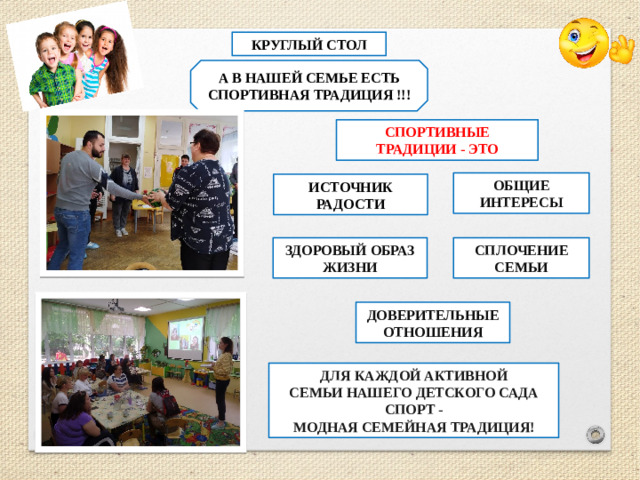 КРУГЛЫЙ СТОЛ

А В НАШЕЙ СЕМЬЕ ЕСТЬ СПОРТИВНАЯ ТРАДИЦИЯ !!!

СПОРТИВНЫЕ ТРАДИЦИИ - ЭТО

ИСТОЧНИК РАДОСТИ

ОБЩИЕ ИНТЕРЕСЫ

ЗДОРОВЫЙ ОБРАЗ ЖИЗНИ

СПЛОЧЕНИЕ СЕМЬИ

ДОВЕРИТЕЛЬНЫЕ ОТНОШЕНИЯ

ДЛЯ КАЖДОЙ АКТИВНОЙ СЕМЬИ НАШЕГО ДЕТСКОГО САДА СПОРТ - МОДНАЯ СЕМЕЙНАЯ ТРАДИЦИЯ!